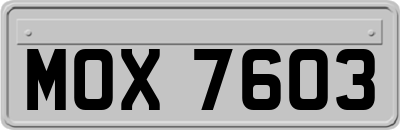 MOX 7603